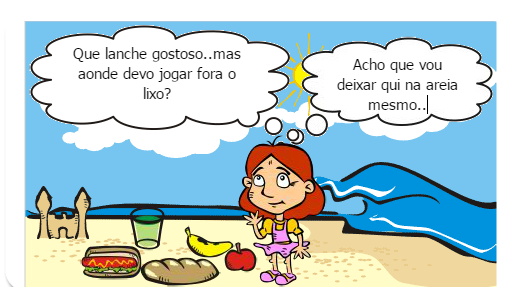 Que lanche gostoso..mas aonde devo jogar fora o lixo?

Acho que vou deixar qui na areia mesmo..